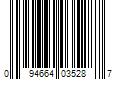 0 94664 03528 7